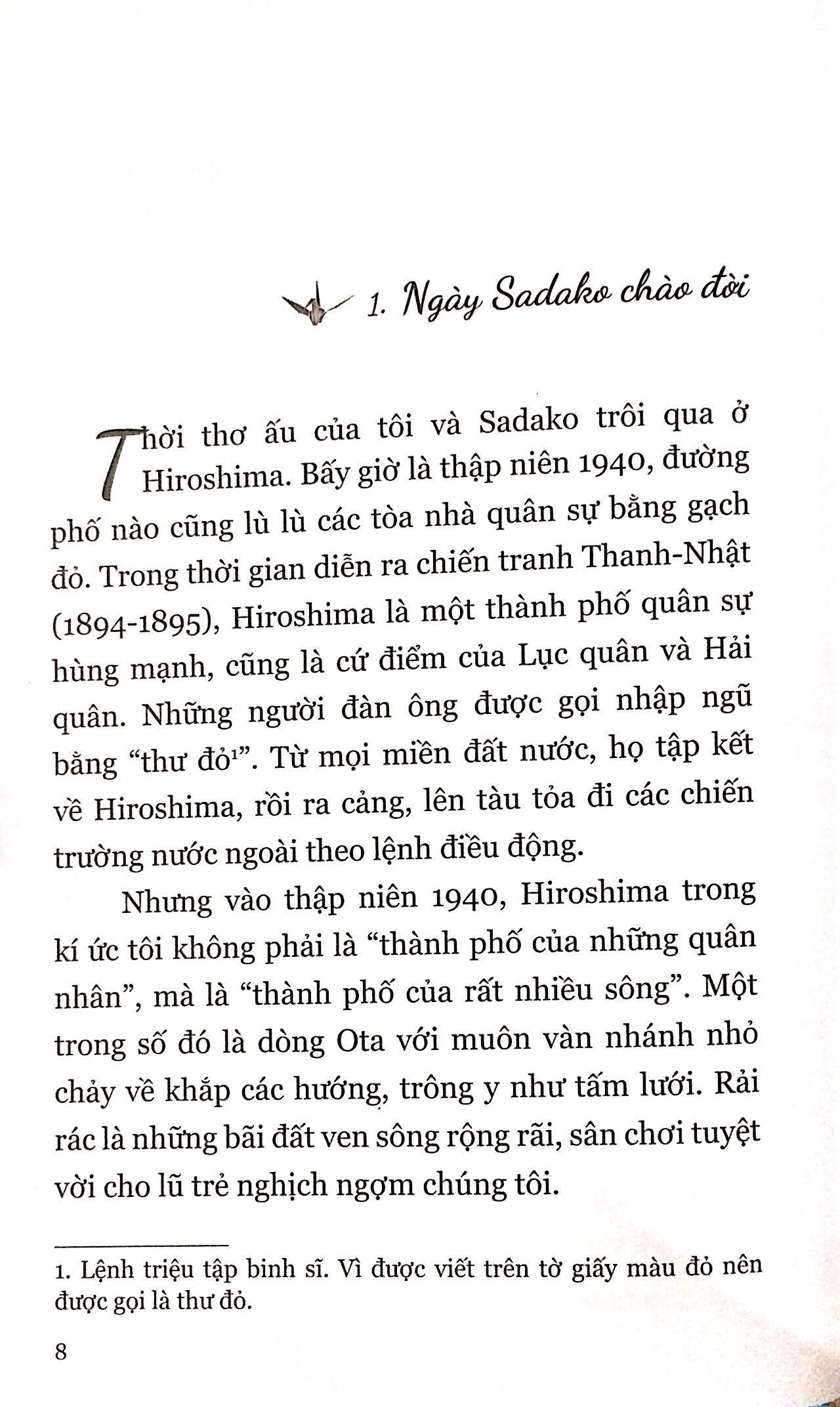 1. Ngày Sadako chào đời

Thời thơ ấu của tôi và Sadako trôi qua ở Hiroshima. Bấy giờ là thập niên 1940, đường phố nào cũng lù lù các tòa nhà quân sự bằng gạch đỏ. Trong thời gian diễn ra chiến tranh Thanh-Nhật (1894-1895), Hiroshima là một thành phố quân sự hùng mạnh, cũng là cứ điểm của Lục quân và Hải quân. Những người đàn ông được gọi nhập ngũ bằng "thư đỏ$^{1}$". Từ mọi miền đất nước, họ tập kết về Hiroshima, rồi ra cảng, lên tàu tỏa đi các chiến trường nước ngoài theo lệnh điều động.

Nhưng vào thập niên 1940, Hiroshima trong kí ức tôi không phải là "thành phố của những quân nhân", mà là "thành phố của rất nhiều sông". Một trong số đó là dòng Ota với muôn vàn nhánh nhỏ chảy về khắp các hướng, trông y như tấm lưới. Rải rác là những bãi đất ven sông rộng rãi, sân chơi tuyệt vời cho lũ trẻ nghịch ngợm chúng tôi.

1. Lệnh triệu tập binh sĩ. Vì được viết trên tờ giấy màu đỏ nên được gọi là thư đỏ.

8